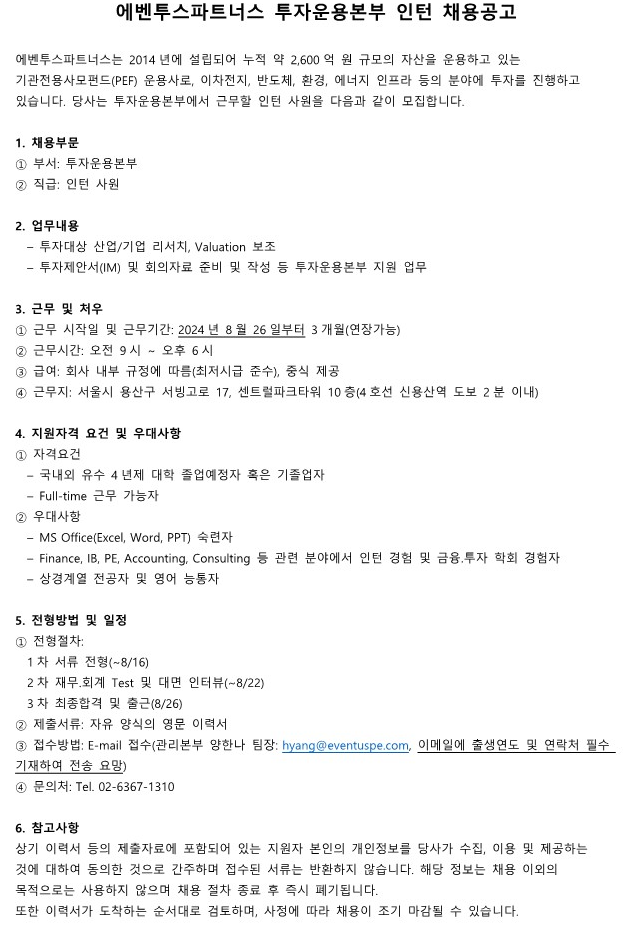 에벤투스파트너스 투자운용본부 인턴 채용공고

에벤투스파트너스는 2014 년에 설립되어 누적 약 2,600 억 원 규모의 자산을 운용하고 있는 기관전용사모펀드(PEF) 운용사로, 이차전지, 반도체, 환경, 에너지 인프라 등의 분야에 투자를 진행하고 있습니다. 당사는 투자운용본부에서 근무할 인턴 사원을 다음과 같이 모집합니다.

1. 채용부문
① 부서: 투자운용본부
② 직급: 인턴 사원

2. 업무내용
– 투자대상 산업/기업 리서치, Valuation 보조
– 투자제안서(IM) 및 회의자료 준비 및 작성 등 투자운용본부 지원 업무

3. 근무 및 처우
① 근무 시작일 및 근무기간: 2024 년 8 월 26 일부터 3 개월(연장가능)
② 근무시간: 오전 9 시 ~ 오후 6 시
③ 급여: 회사 내부 규정에 따름(최저시급 준수), 중식 제공
④ 근무지: 서울시 용산구 서빙고로 17, 센트럴파크타워 10 층(4 호선 신용산역 도보 2 분 이내)

4. 지원자격 요건 및 우대사항
① 자격요건
– 국내외 유수 4 년제 대학 졸업예정자 혹은 기졸업자
– Full-time 근무 가능자
② 우대사항
– MS Office(Excel, Word, PPT) 숙련자
– Finance, IB, PE, Accounting, Consulting 등 관련 분야에서 인턴 경험 및 금융.투자 학회 경험자
– 상경계열 전공자 및 영어 능통자

5. 전형방법 및 일정
① 전형절차:
1 차 서류 전형(~8/16)
2 차 재무.회계 Test 및 대면 인터뷰(~8/22)
3 차 최종합격 및 출근(8/26)
② 제출서류: 자유 양식의 영문 이력서
③ 접수방법: E-mail 접수(관리본부 양한나 팀장: hyang@eventuspe.com, 이메일에 출생연도 및 연락처 필수 기재하여 전송 요망)
④ 문의처: Tel. 02-6367-1310

6. 참고사항
상기 이력서 등의 제출자료에 포함되어 있는 지원자 본인의 개인정보를 당사가 수집, 이용 및 제공하는 것에 대하여 동의한 것으로 간주하며 접수된 서류는 반환하지 않습니다. 해당 정보는 채용 이외의 목적으로는 사용하지 않으며 채용 절차 종료 후 즉시 폐기됩니다.
또한 이력서가 도착하는 순서대로 검토하며, 사정에 따라 채용이 조기 마감될 수 있습니다.